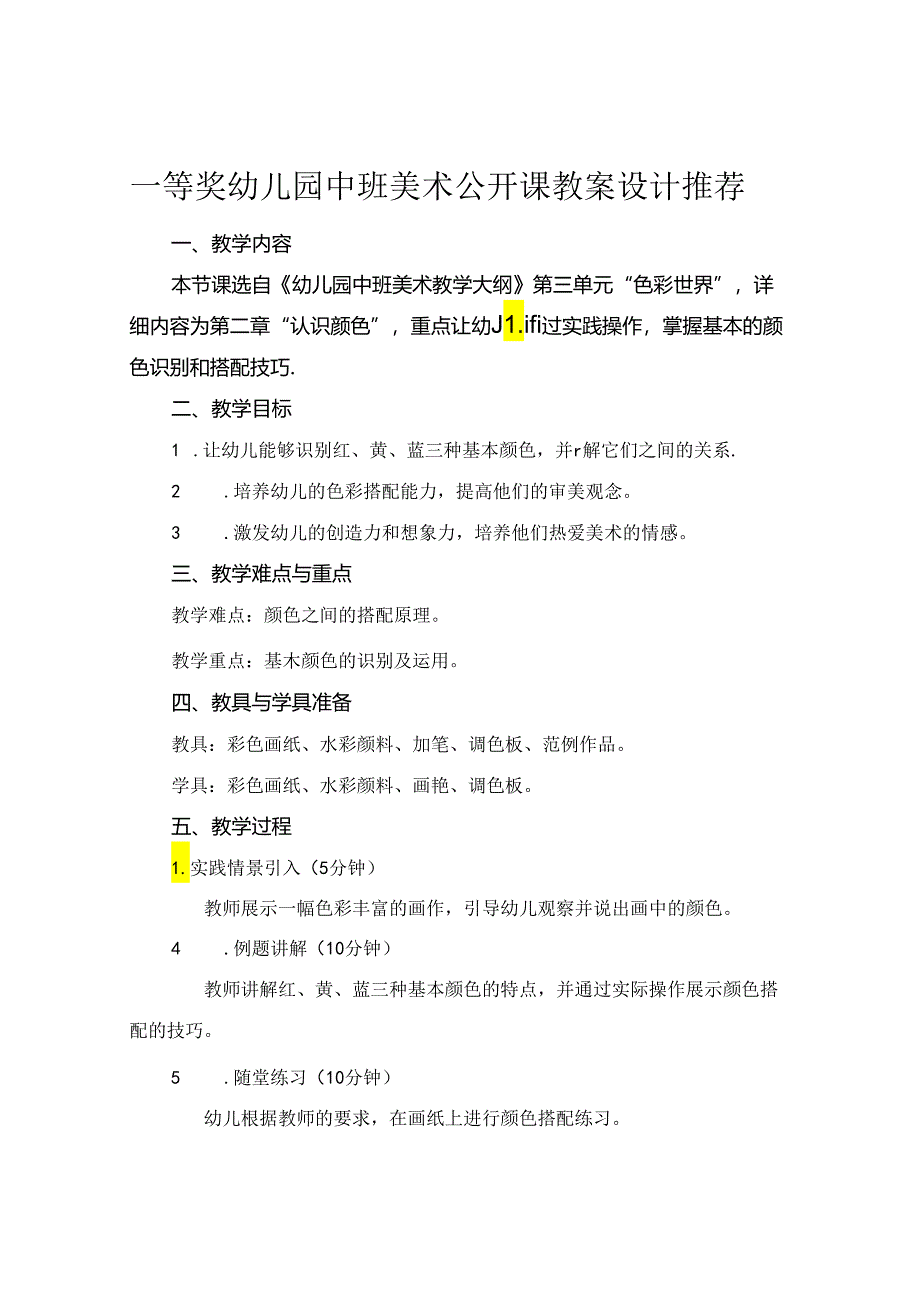 一等奖幼儿园中班美术公开课教案设计推荐

一、教学内容

本节课选自《幼儿园中班美术教学大纲》第三单元“色彩世界”，详细内容为第二章“认识颜色”，重点让幼J1.ifi过实践操作，掌握基本的颜色识别和搭配技巧.

二、教学目标

1 .让幼儿能够识别红、黄、蓝三种基本颜色，并r解它们之间的关系.

2 .培养幼儿的色彩搭配能力，提高他们的审美观念。

3 .激发幼儿的创造力和想象力，培养他们热爱美术的情感。

三、教学难点与重点

教学难点：颜色之间的搭配原理。

教学重点：基木颜色的识别及运用。

四、教具与学具准备

教具：彩色画纸、水彩颜料、加笔、调色板、范例作品。

学具：彩色画纸、水彩颜料、画艳、调色板。

五、教学过程

1.实践情景引入（5分钟）

教师展示一幅色彩丰富的画作，引导幼儿观察并说出画中的颜色。

4 .例题讲解（10分钟）

教师讲解红、黄、蓝三种基本颜色的特点，并通过实际操作展示颜色搭配的技巧。

5 .随堂练习（10分钟）

幼儿根据教师的要求，在画纸上进行颜色搭配练习。